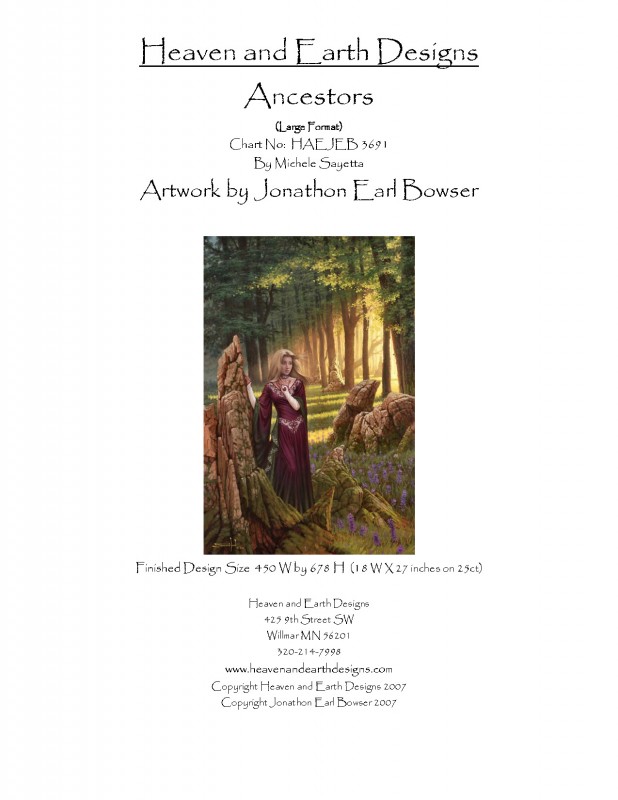 Heaven and Earth Designs

Ancestors

(Large Format)
Chart No: HAEJEB 3691
By Michele Sayetta

Artwork by Jonathon Earl Bowser

Finished Design Size 450 W by 678 H (18 W X 27 inches on 25ct)

Heaven and Earth Designs
425 9th Street SW
Willmar MN 56201
320-214-7998
www.heavenandearthdesigns.com
Copyright Heaven and Earth Designs 2007
Copyright Jonathon Earl Bowser 2007